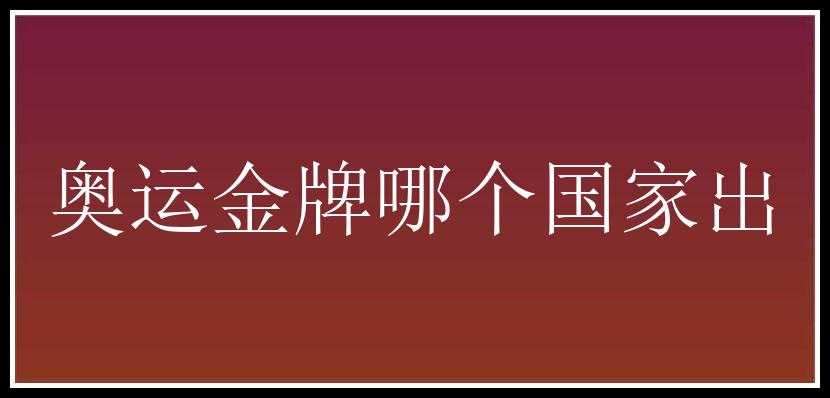 奥运金牌哪个国家出